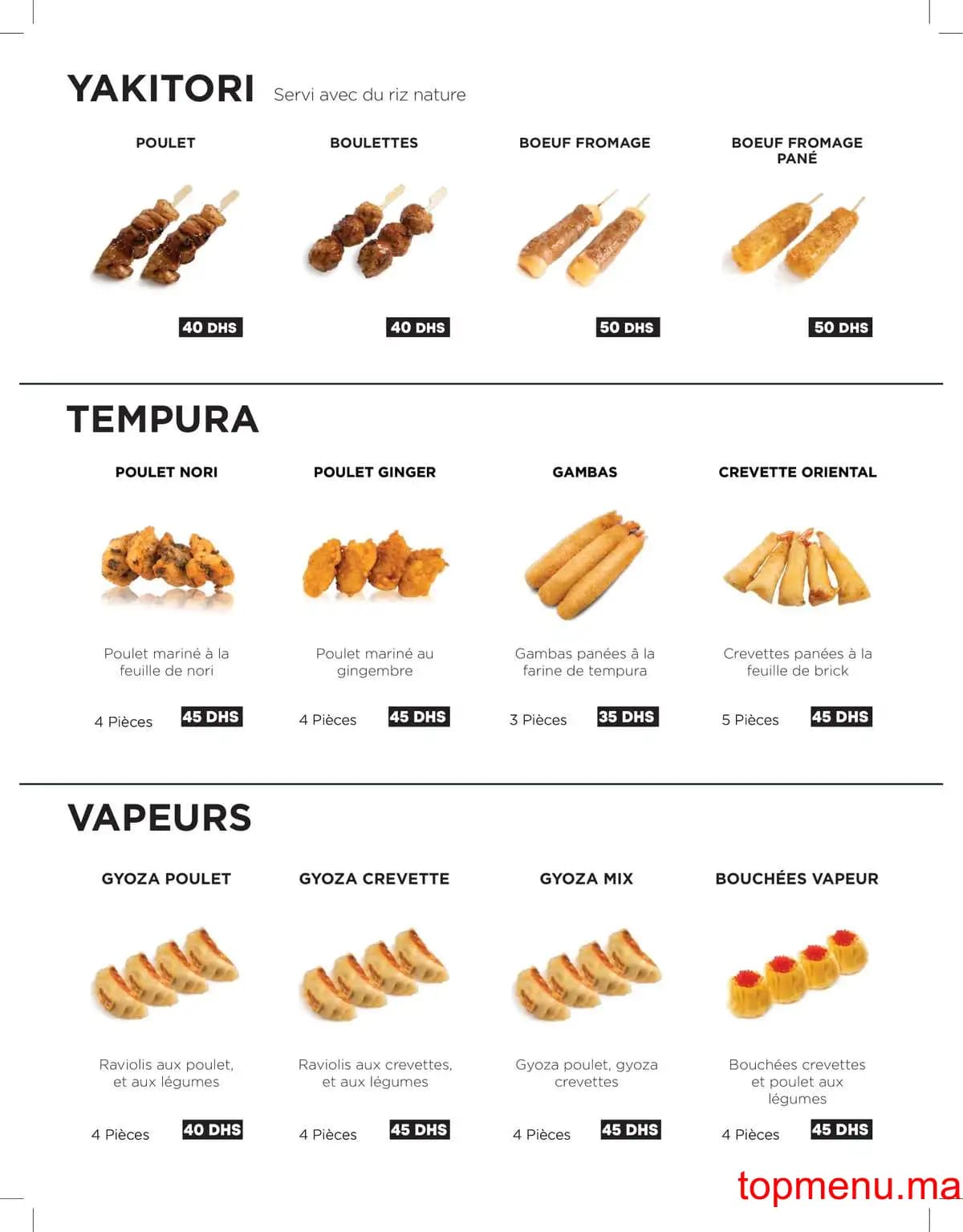 YAKITORI Servi avec du riz nature

POULET

40 DHS

BOULETTES

40 DHS

BOEUF FROMAGE

50 DHS

BOEUF FROMAGE PANÉ

50 DHS

TEMPURA

POULET NORI

Poulet mariné à la feuille de nori

4 Pièces 45 DHS

POULET GINGER

Poulet mariné au gingembre

4 Pièces 45 DHS

GAMBAS

Gambas panées à la farine de tempura

3 Pièces 35 DHS

CREVETTE ORIENTAL

Crevettes panées à la feuille de brick

5 Pièces 45 DHS

VAPEURS

GYOZA POULET

Raviolis aux poulet, et aux légumes

4 Pièces 40 DHS

GYOZA CREVETTE

Raviolis aux crevettes, et aux légumes

4 Pièces 45 DHS

GYOZA MIX

Gyoza poulet, gyoza crevettes

4 Pièces 45 DHS

BOUCHÉES VAPEUR

Bouchées crevettes et poulet aux légumes

4 Pièces 45 DHS

topmenu.ma